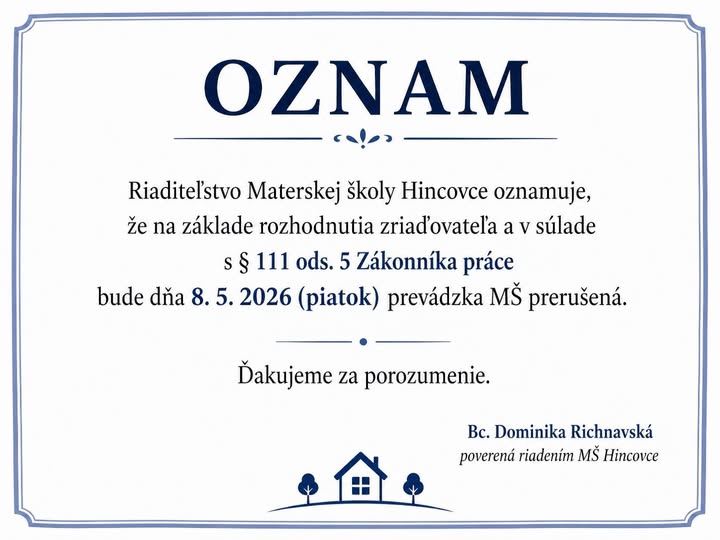 OZNAM

Riaditeľstvo Materskej školy Hincovce oznamuje, že na základe rozhodnutia zriaďovateľa a v súlade s § 111 ods. 5 Zákonníka práce bude dňa 8. 5. 2026 (piatok) prevádzka MŠ prerušená.

Ďakujeme za porozumenie.

Bc. Dominika Richnavská
poverená riadením MŠ Hincovce